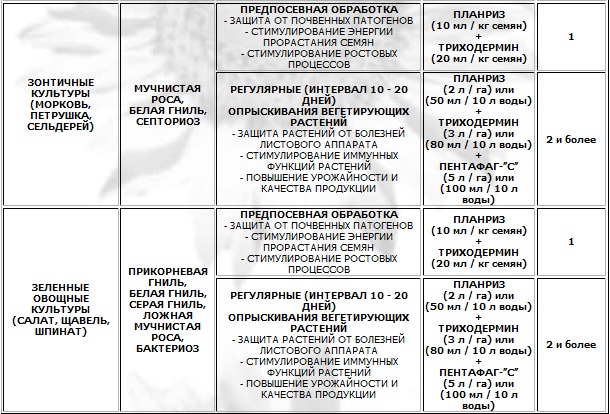 | | | | | |
|---|---|---|---|---|
| ЗОНТИЧНЫЕ КУЛЬТУРЫ (МОРКОВЬ, ПЕТРУШКА, СЕЛЬДЕРЕЙ) | МУЧНИСТАЯ РОСА, БЕЛАЯ ГНИЛЬ, СЕПТОРИОЗ | ПРЕДПОСЕВНАЯ ОБРАБОТКА - ЗАЩИТА ОТ ПОЧВЕННЫХ ПАТОГЕНОВ - СТИМУЛИРОВАНИЕ ЭНЕРГИИ ПРОРАСТАНИЯ СЕМЯН - СТИМУЛИРОВАНИЕ РОСТОВЫХ ПРОЦЕССОВ | ПЛАНРИЗ (10 мл / кг семян) + ТРИХОДЕРМИН (20 мл / кг семян) | 1 |
| | | РЕГУЛЯРНЫЕ (ИНТЕРВАЛ 10 - 20 ДНЕЙ) ОПРЫСКИВАНИЯ ВЕГЕТИРУЮЩИХ РАСТЕНИЙ - ЗАЩИТА РАСТЕНИЙ ОТ БОЛЕЗНЕЙ ЛИСТОВОГО АППАРАТА - СТИМУЛИРОВАНИЕ ИММУННЫХ ФУНКЦИЙ РАСТЕНИЙ - ПОВЫШЕНИЕ УРОЖАЙНОСТИ И КАЧЕСТВА ПРОДУКЦИИ | ПЛАНРИЗ (2 л / га) или (50 мл / 10 л воды) + ТРИХОДЕРМИН (3 л / га) или (80 мл / 10 л воды) + ПЕНТАФАГ-"С" (5 л / га) или (100 мл / 10 л воды) | 2 и более |
| ЗЕЛЕННЫЕ ОВОЩНЫЕ КУЛЬТУРЫ (САЛАТ, ЩАВЕЛЬ, ШПИНАТ) | ПРИКОРНЕВАЯ ГНИЛЬ, БЕЛАЯ ГНИЛЬ, СЕРАЯ ГНИЛЬ, ЛОЖНАЯ МУЧНИСТАЯ РОСА, БАКТЕРИОЗ | ПРЕДПОСЕВНАЯ ОБРАБОТКА - ЗАЩИТА ОТ ПОЧВЕННЫХ ПАТОГЕНОВ - СТИМУЛИРОВАНИЕ ЭНЕРГИИ ПРОРАСТАНИЯ СЕМЯН - СТИМУЛИРОВАНИЕ РОСТОВЫХ ПРОЦЕССОВ | ПЛАНРИЗ (10 мл / кг семян) + ТРИХОДЕРМИН (20 мл / кг семян) | 1 |
| | | РЕГУЛЯРНЫЕ (ИНТЕРВАЛ 10 - 20 ДНЕЙ) ОПРЫСКИВАНИЯ ВЕГЕТИРУЮЩИХ РАСТЕНИЙ - ЗАЩИТА РАСТЕНИЙ ОТ БОЛЕЗНЕЙ ЛИСТОВОГО АППАРАТА - СТИМУЛИРОВАНИЕ ИММУННЫХ ФУНКЦИЙ РАСТЕНИЙ - ПОВЫШЕНИЕ УРОЖАЙНОСТИ И КАЧЕСТВА ПРОДУКЦИИ | ПЛАНРИЗ (2 л / га) или (50 мл / 10 л воды) + ТРИХОДЕРМИН (3 л / га) или (80 мл / 10 л воды) + ПЕНТАФАГ-"С" (5 л / га) или (100 мл / 10 л воды) | 2 и более |